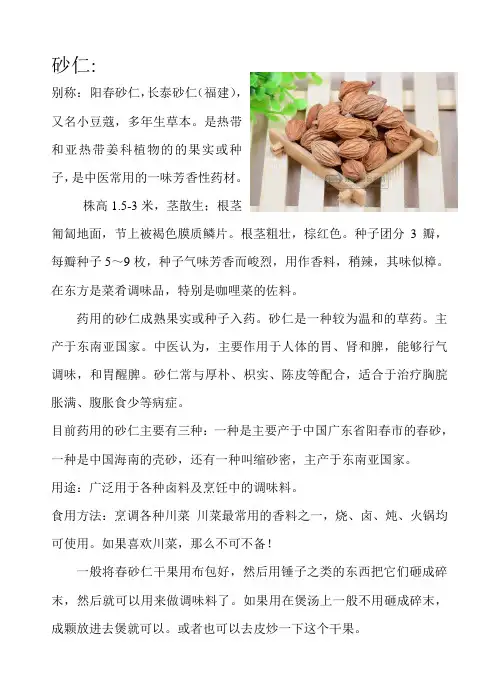 砂仁:

别称：阳春砂仁，长泰砂仁（福建），又名小豆蔻，多年生草本。是热带和亚热带姜科植物的的果实或种子，是中医常用的一味芳香性药材。

株高 1.5-3 米，茎散生；根茎匍匐地面，节上被褐色膜质鳞片。根茎粗壮，棕红色。种子团分 3 瓣，每瓣种子 5～9 枚，种子气味芳香而峻烈，用作香料，稍辣，其味似樟。在东方是菜肴调味品，特别是咖喱菜的佐料。

药用的砂仁成熟果实或种子入药。砂仁是一种较为温和的草药。主产于东南亚国家。中医认为，主要作用于人体的胃、肾和脾，能够行气调味，和胃醒脾。砂仁常与厚朴、枳实、陈皮等配合，适合于治疗胸脘胀满、腹胀食少等病症。

目前药用的砂仁主要有三种：一种是主要产于中国广东省阳春市的春砂，一种是中国海南的壳砂，还有一种叫缩砂密，主产于东南亚国家。

用途：广泛用于各种卤料及烹饪中的调味料。

食用方法：烹调各种川菜 川菜最常用的香料之一，烧、卤、炖、火锅均可使用。如果喜欢川菜，那么不可不备！

一般将春砂仁干果用布包好，然后用锤子之类的东西把它们砸成碎末，然后就可以用来做调味料了。如果用在煲汤上一般不用砸成碎末，成颗放进去煲就可以。或者也可以去皮炒一下这个干果。